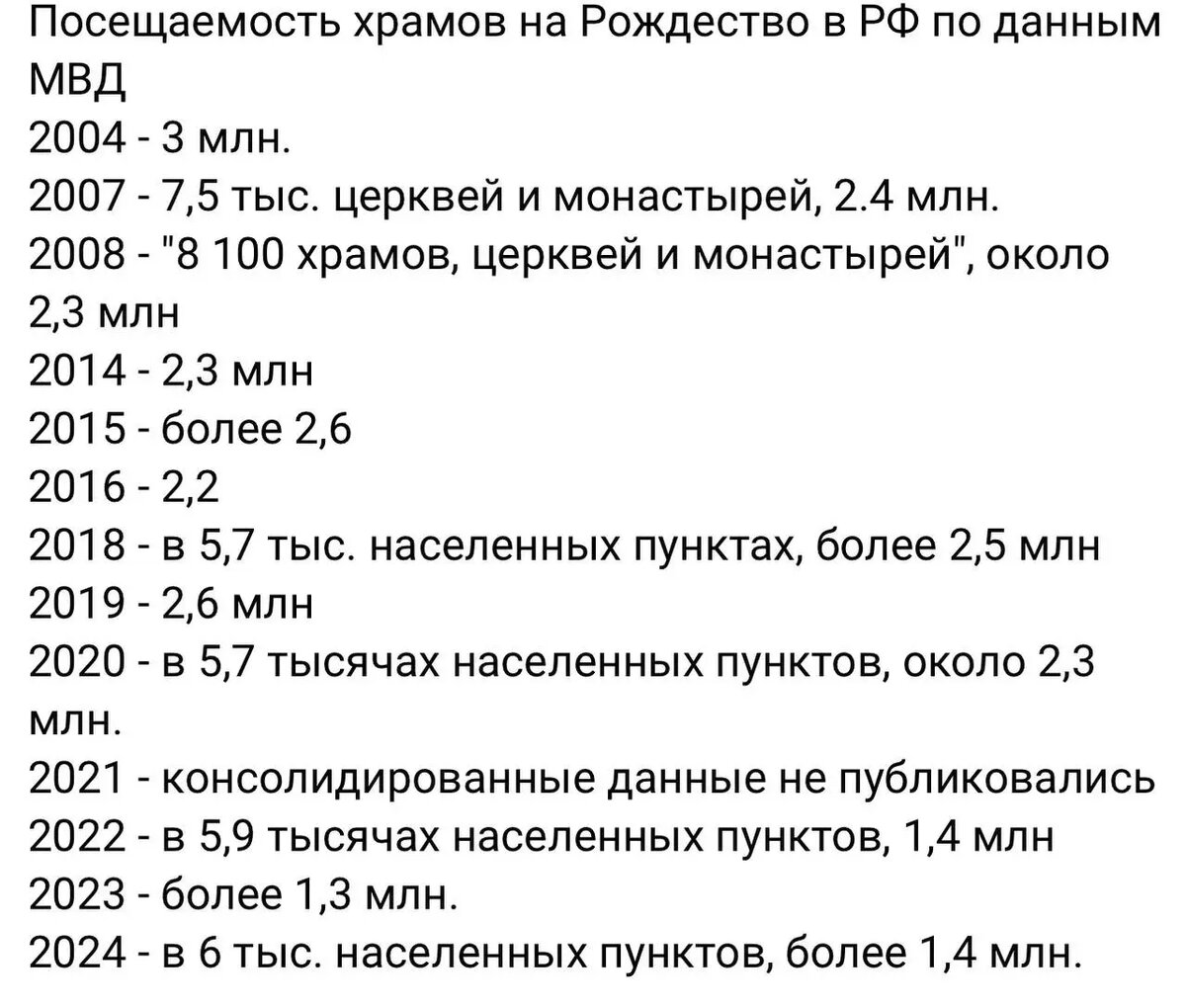 Посещаемость храмов на Рождество в РФ по данным МВД
2004 - 3 млн.
2007 - 7,5 тыс. церквей и монастырей, 2.4 млн.
2008 - "8 100 храмов, церквей и монастырей", около 2,3 млн
2014 - 2,3 млн
2015 - более 2,6
2016 - 2,2
2018 - в 5,7 тыс. населенных пунктах, более 2,5 млн
2019 - 2,6 млн
2020 - в 5,7 тысячах населенных пунктов, около 2,3 млн.
2021 - консолидированные данные не публиковались
2022 - в 5,9 тысячах населенных пунктов, 1,4 млн
2023 - более 1,3 млн.
2024 - в 6 тыс. населенных пунктов, более 1,4 млн.